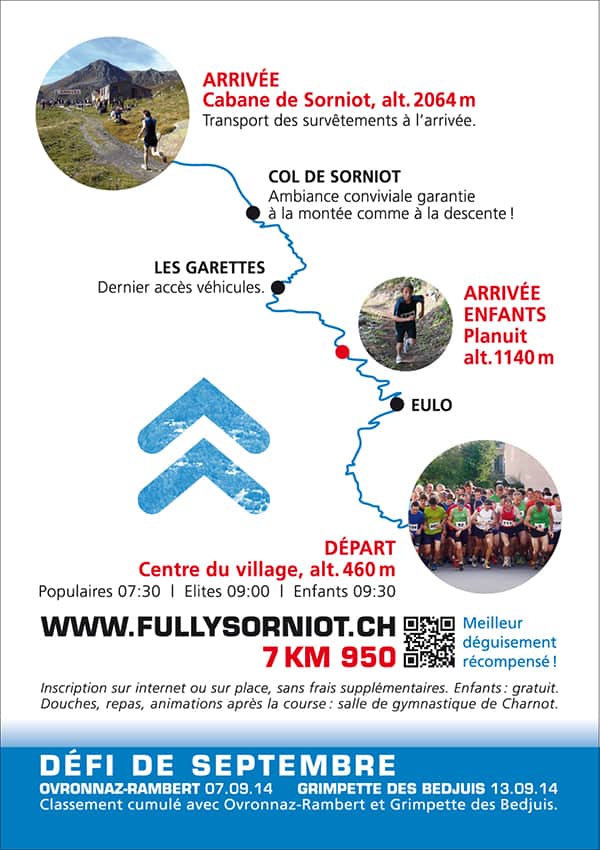 ARRIVÉE
Cabane de Sorniot, alt. 2064 m
Transport des survêtements à l'arrivée.

COL DE SORNIOT
Ambiance conviviale garantie à la montée comme à la descente !

LES GARETTES
Dernier accès véhicules.

ARRIVÉE ENFANTS
Planuit
alt. 1140 m

EULO

DÉPART
Centre du village, alt. 460 m
Populaires 07:30 | Elites 09:00 | Enfants 09:30

WWW.FULLYSORNIOT.CH
7 KM 950

Meilleur déguisement récompensé !

Inscription sur internet ou sur place, sans frais supplémentaires. Enfants : gratuit. Douches, repas, animations après la course : salle de gymnastique de Charnot.

DÉFI DE SEPTEMBRE
OVRONNAZ-RAMBERT 07.09.14 GRIMPETTE DES BEDJUIS 13.09.14
Classement cumulé avec Ovronnaz-Rambert et Grimpette des Bedjuis.